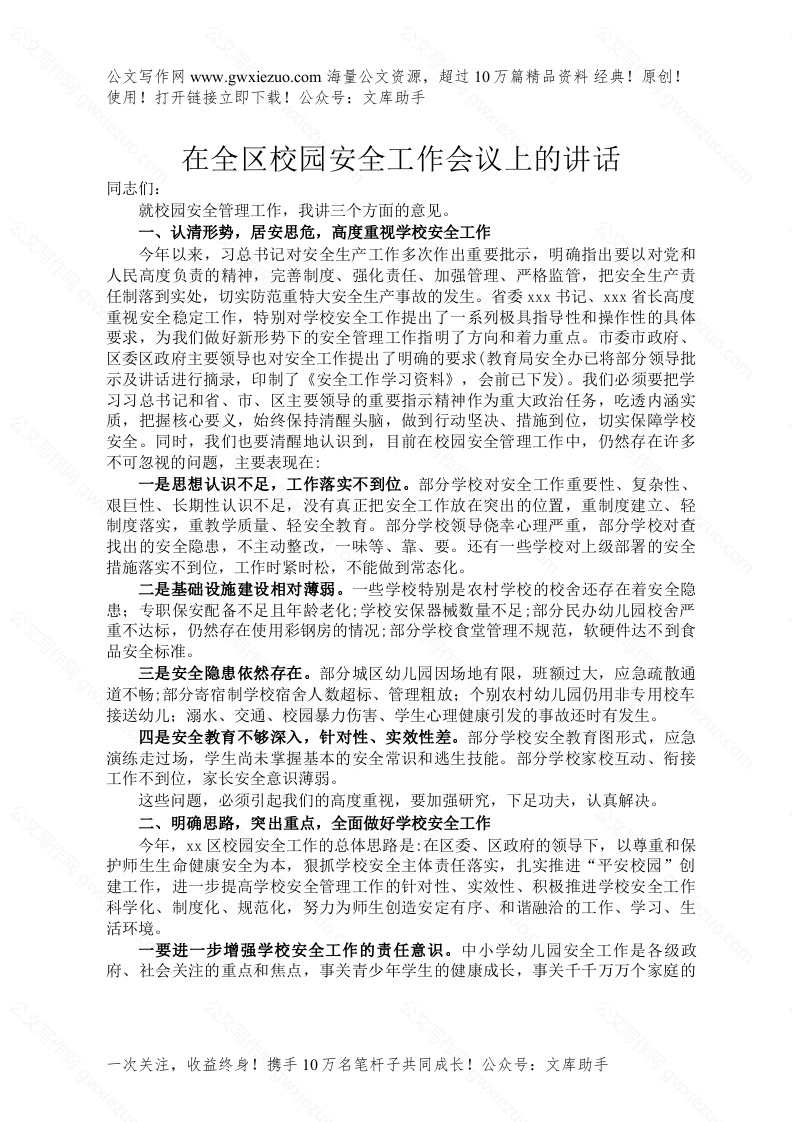 公文写作网 www.gwxiezuo.com 海量公文资源，超过 10 万篇精品资料 经典！原创！使用！打开链接立即下载！公众号：文库助手

在全区校园安全工作会议上的讲话

同志们：

就校园安全管理工作，我讲三个方面的意见。

一、认清形势，居安思危，高度重视学校安全工作

今年以来，习总书记对安全生产工作多次作出重要批示，明确指出要以对党和人民高度负责的精神，完善制度、强化责任、加强管理、严格监管，把安全生产责任制落到实处，切实防范重特大安全生产事故的发生。省委 xxx 书记、xxx 省长高度重视安全稳定工作，特别对学校安全工作提出了一系列极具指导性和操作性的具体要求，为我们做好新形势下的安全管理工作指明了方向和着力重点。市委市政府、区委区政府主要领导也对安全工作提出了明确的要求(教育局安全办已将部分领导批示及讲话进行摘录，印制了《安全工作学习资料》，会前已下发)。我们必须要把学习习总书记和省、市、区主要领导的重要指示精神作为重大政治任务，吃透内涵实质，把握核心要义，始终保持清醒头脑，做到行动坚决、措施到位，切实保障学校安全。同时，我们也要清醒地认识到，目前在校园安全管理工作中，仍然存在许多不可忽视的问题，主要表现在：

一是思想认识不足，工作落实不到位。部分学校对安全工作重要性、复杂性、艰巨性、长期性认识不足，没有真正把安全工作放在突出的位置，重制度建立、轻制度落实，重教学质量、轻安全教育。部分学校领导侥幸心理严重，部分学校对查找出的安全隐患，不主动整改，一味等、靠、要。还有一些学校对上级部署的安全措施落实不到位，工作时紧时松，不能做到常态化。

二是基础设施建设相对薄弱。一些学校特别是农村学校的校舍还存在着安全隐患；专职保安配备不足且年龄老化；学校安保器械数量不足；部分民办幼儿园校舍严重不达标，仍然存在使用彩钢房的情况；部分学校食堂管理不规范，软硬件达不到食品安全标准。

三是安全隐患依然存在。部分城区幼儿园因场地有限，班额过大，应急疏散通道不畅；部分寄宿制学校宿舍人数超标、管理粗放；个别农村幼儿园仍用非专用校车接送幼儿；溺水、交通、校园暴力伤害、学生心理健康引发的事故还时有发生。

四是安全教育不够深入，针对性、实效性差。部分学校安全教育图形式，应急演练走过场，学生尚未掌握基本的安全常识和逃生技能。部分学校家校互动、衔接工作不到位，家长安全意识薄弱。

这些问题，必须引起我们的高度重视，要加强研究，下足功夫，认真解决。

二、明确思路，突出重点，全面做好学校安全工作

今年，xx 区校园安全工作的总体思路是：在区委、区政府的领导下，以尊重和保护师生生命健康安全为本，狠抓学校安全主体责任落实，扎实推进“平安校园”创建工作，进一步提高学校安全管理工作的针对性、实效性、积极推进学校安全工作科学化、制度化、规范化，努力为师生创造安定有序、和谐融洽的工作、学习、生活环境。

一要进一步增强学校安全工作的责任意识。中小学幼儿园安全工作是各级政府、社会关注的重点和焦点，事关青少年学生的健康成长，事关千千万万个家庭的

一次关注，收益终身！携手 10 万名笔杆子共同成长！公众号：文库助手